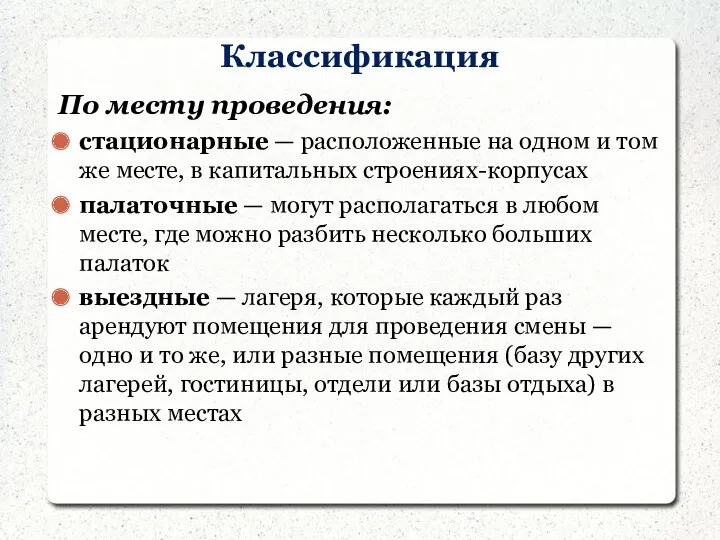 Классификация

По месту проведения:

стационарные — расположенные на одном и том же месте, в капитальных строениях-корпусах

палаточные — могут располагаться в любом месте, где можно разбить несколько больших палаток

выездные — лагеря, которые каждый раз арендуют помещения для проведения смены — одно и то же, или разные помещения (базу других лагерей, гостиницы, отдели или базы отдыха) в разных местах